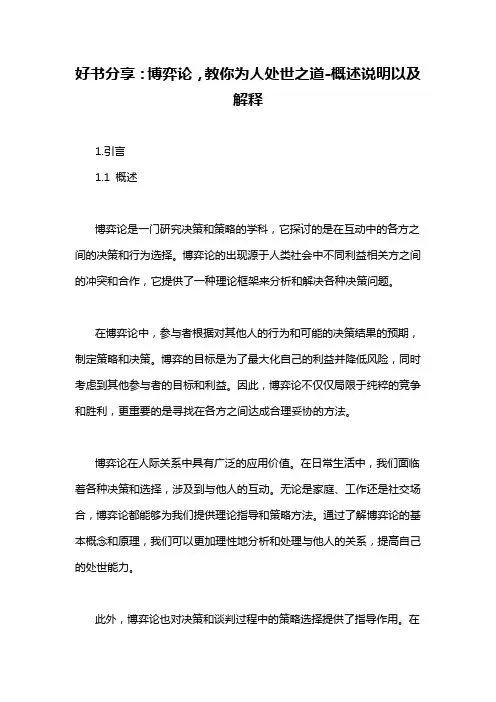 好书分享：博弈论，教你为人处世之道-概述说明以及解释

1.引言

1.1 概述

博弈论是一门研究决策和策略的学科，它探讨的是在互动中的各方之间的决策和行为选择。博弈论的出现源于人类社会中不同利益相关方之间的冲突和合作，它提供了一种理论框架来分析和解决各种决策问题。

在博弈论中，参与者根据对其他人的行为和可能的决策结果的预期，制定策略和决策。博弈的目标是为了最大化自己的利益并降低风险，同时考虑到其他参与者的目标和利益。因此，博弈论不仅仅局限于纯粹的竞争和胜利，更重要的是寻找在各方之间达成合理妥协的方法。

博弈论在人际关系中具有广泛的应用价值。在日常生活中，我们面临着各种决策和选择，涉及到与他人的互动。无论是家庭、工作还是社交场合，博弈论都能够为我们提供理论指导和策略方法。通过了解博弈论的基本概念和原理，我们可以更加理性地分析和处理与他人的关系，提高自己的处世能力。

此外，博弈论也对决策和谈判过程中的策略选择提供了指导作用。在